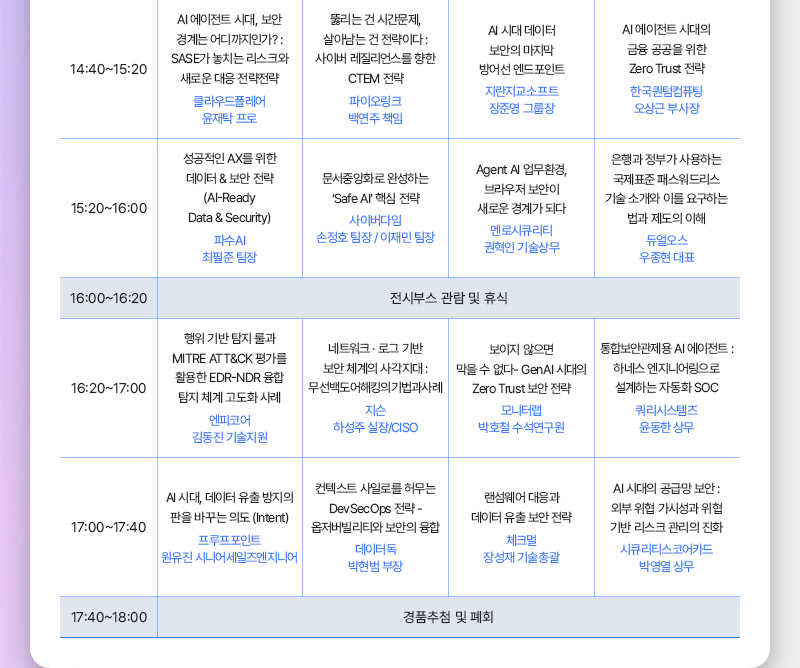 | 14:40~15:20 | AI 에이전트 시대, 보안 경계는 어디까지인가? : SASE가 놓치는 리스크와 새로운 대응 전략전략 클라우드플레어 윤재탁 프로 | 뚫리는 건 시간문제, 살아남는 건 전략이다 : 사이버 레질리언스를 향한 CTEM 전략 파이오링크 백연주 책임 | AI 시대 데이터 보안의 마지막 방어선 엔드포인트 지란지교소프트 장준영 그룹장 | AI 에이전트 시대의 금융 공공을 위한 Zero Trust 전략 한국퀀텀컴퓨팅 오상근 부사장 |
|---|---|---|---|---|
| 15:20~16:00 | 성공적인 AX를 위한 데이터 & 보안 전략 (AI-Ready Data & Security) 파수AI 최필준 팀장 | 문서중앙화로 완성하는 'Safe AI' 핵심 전략 사이버다임 손정호 팀장 / 이재민 팀장 | Agent AI 업무환경, 브라우저 보안이 새로운 경계가 되다 멘로시큐리티 권혁인 기술상무 | 은행과 정부가 사용하는 국제표준 패스워드리스 기술 소개와 이를 요구하는 법과 제도의 이해 듀얼오스 우종현 대표 |
| 16:00~16:20 | 전시부스 관람 및 휴식 | | | |
| 16:20~17:00 | 행위 기반 탐지 룰과 MITRE ATT&CK 평가를 활용한 EDR-NDR 융합 탐지 체계 고도화 사례 엔피코어 김동진 기술지원 | 네트워크 · 로그 기반 보안 체계의 사각지대 : 무선백도어해킹의기법과사례 지슨 하성주 실장/CISO | 보이지 않으면 막을 수 없다- GenAI 시대의 Zero Trust 보안 전략 모니터랩 박호철 수석연구원 | 통합보안관제용 AI 에이전트 : 하네스 엔지니어링으로 설계하는 자동화 SOC 쿼리시스템즈 윤동한 상무 |
| 17:00~17:40 | AI 시대, 데이터 유출 방지의 판을 바꾸는 의도 (Intent) 프루프포인트 원유진 시니어세일즈엔지니어 | 컨텍스트 사일로를 허무는 DevSecOps 전략 - 옵저버빌리티와 보안의 융합 데이터독 박현범 부장 | 랜섬웨어 대응과 데이터 유출 보안 전략 체크멀 장성재 기술총괄 | AI 시대의 공급망 보안 : 외부 위협 가시성과 위협 기반 리스크 관리의 진화 시큐리티스코어카드 박영열 상무 |
| 17:40~18:00 | 경품추첨 및 폐회 | | | |